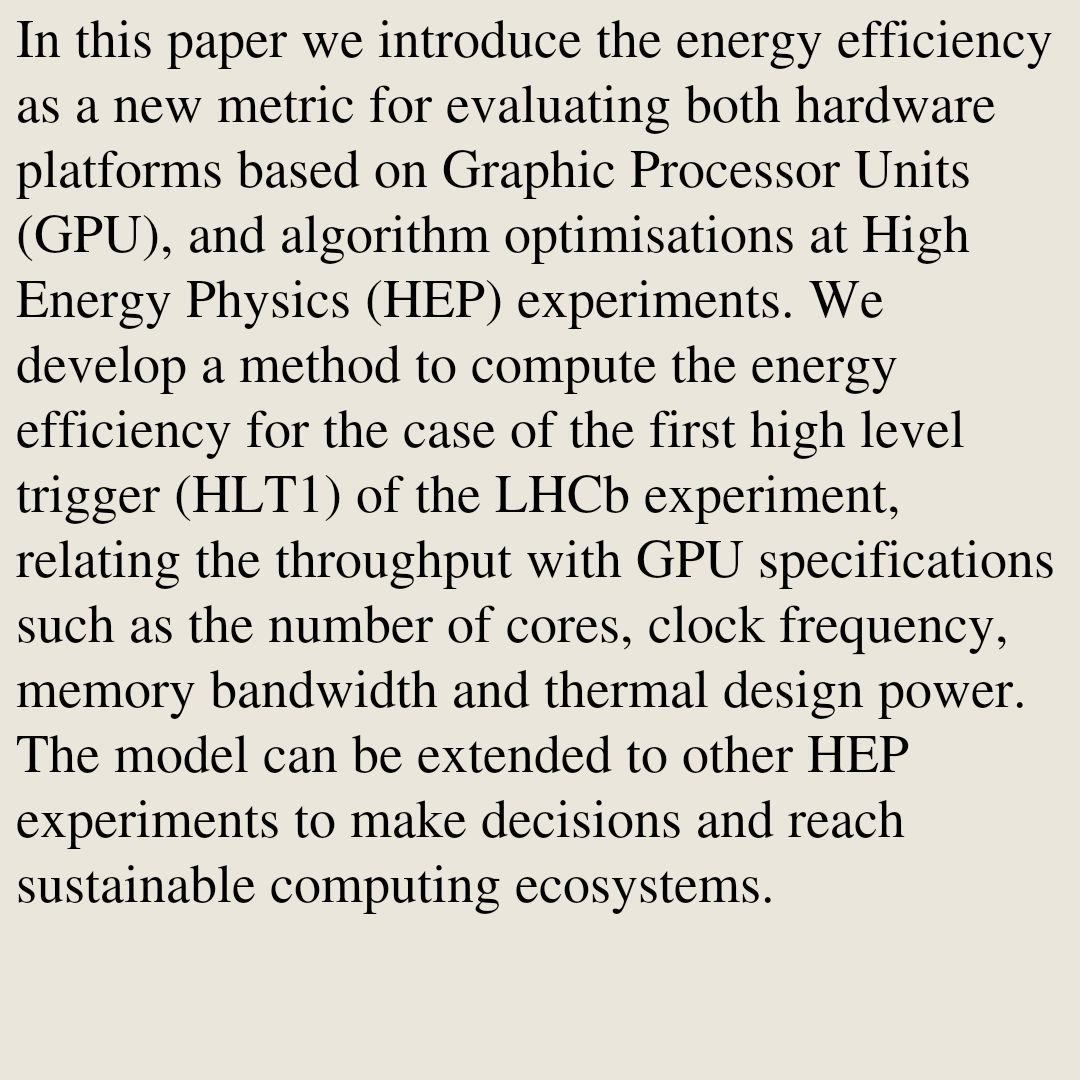 In this paper we introduce the energy efficiency as a new metric for evaluating both hardware platforms based on Graphic Processor Units (GPU), and algorithm optimisations at High Energy Physics (HEP) experiments. We develop a method to compute the energy efficiency for the case of the first high level trigger (HLT1) of the LHCb experiment, relating the throughput with GPU specifications such as the number of cores, clock frequency, memory bandwidth and thermal design power. The model can be extended to other HEP experiments to make decisions and reach sustainable computing ecosystems.